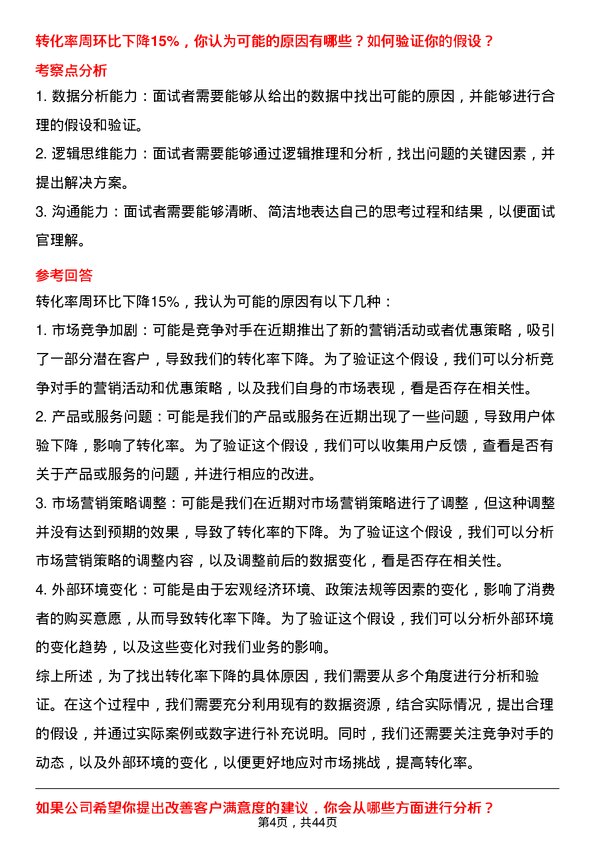 转化率周环比下降15%，你认为可能的原因有哪些？如何验证你的假设？

考察点分析

1. 数据分析能力：面试者需要能够从给出的数据中找出可能的原因，并能够进行合理的假设和验证。

2. 逻辑思维能力：面试者需要能够通过逻辑推理和分析，找出问题的关键因素，并提出解决方案。

3. 沟通能力：面试者需要能够清晰、简洁地表达自己的思考过程和结果，以便面试官理解。

参考回答

转化率周环比下降15%，我认为可能的原因有以下几种：

1. 市场竞争加剧：可能是竞争对手在近期推出了新的营销活动或者优惠策略，吸引了一部分潜在客户，导致我们的转化率下降。为了验证这个假设，我们可以分析竞争对手的营销活动和优惠策略，以及我们自身的市场表现，看是否存在相关性。

2. 产品或服务问题：可能是我们的产品或服务在近期出现了一些问题，导致用户体验下降，影响了转化率。为了验证这个假设，我们可以收集用户反馈，查看是否有关于产品或服务的问题，并进行相应的改进。

3. 市场营销策略调整：可能是我们在近期对市场营销策略进行了调整，但这种调整并没有达到预期的效果，导致了转化率的下降。为了验证这个假设，我们可以分析市场营销策略的调整内容，以及调整前后的数据变化，看是否存在相关性。

4. 外部环境变化：可能是由于宏观经济环境、政策法规等因素的变化，影响了消费者的购买意愿，从而导致转化率下降。为了验证这个假设，我们可以分析外部环境的变化趋势，以及这些变化对我们业务的影响。

综上所述，为了找出转化率下降的具体原因，我们需要从多个角度进行分析和验证。在这个过程中，我们需要充分利用现有的数据资源，结合实际情况，提出合理的假设，并通过实际案例或数字进行补充说明。同时，我们还需要关注竞争对手的动态，以及外部环境的变化，以便更好地应对市场挑战，提高转化率。

如果公司希望你提出改善客户满意度的建议，你会从哪些方面进行分析？

第4页，共44页